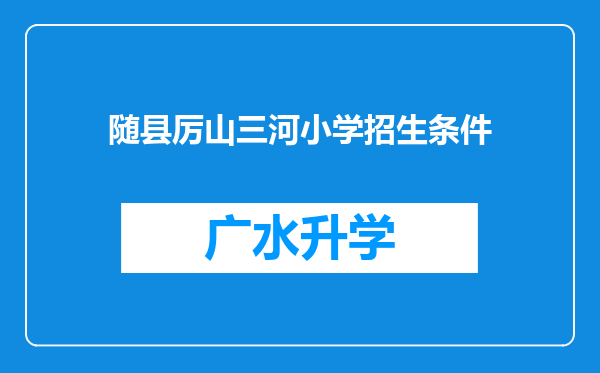 随县厉山三河小学招生条件

广水升学